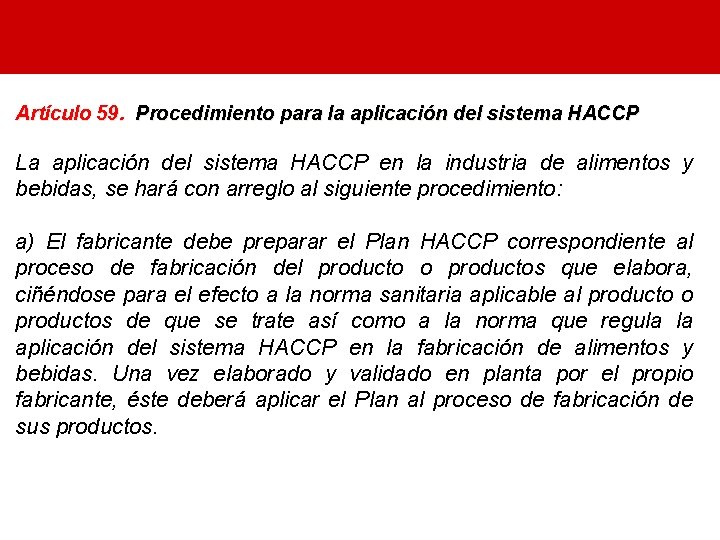 Artículo 59. Procedimiento para la aplicación del sistema HACCP

La aplicación del sistema HACCP en la industria de alimentos y bebidas, se hará con arreglo al siguiente procedimiento:

a) El fabricante debe preparar el Plan HACCP correspondiente al proceso de fabricación del producto o productos que elabora, ciñéndose para el efecto a la norma sanitaria aplicable al producto o productos de que se trate así como a la norma que regula la aplicación del sistema HACCP en la fabricación de alimentos y bebidas. Una vez elaborado y validado en planta por el propio fabricante, éste deberá aplicar el Plan al proceso de fabricación de sus productos.